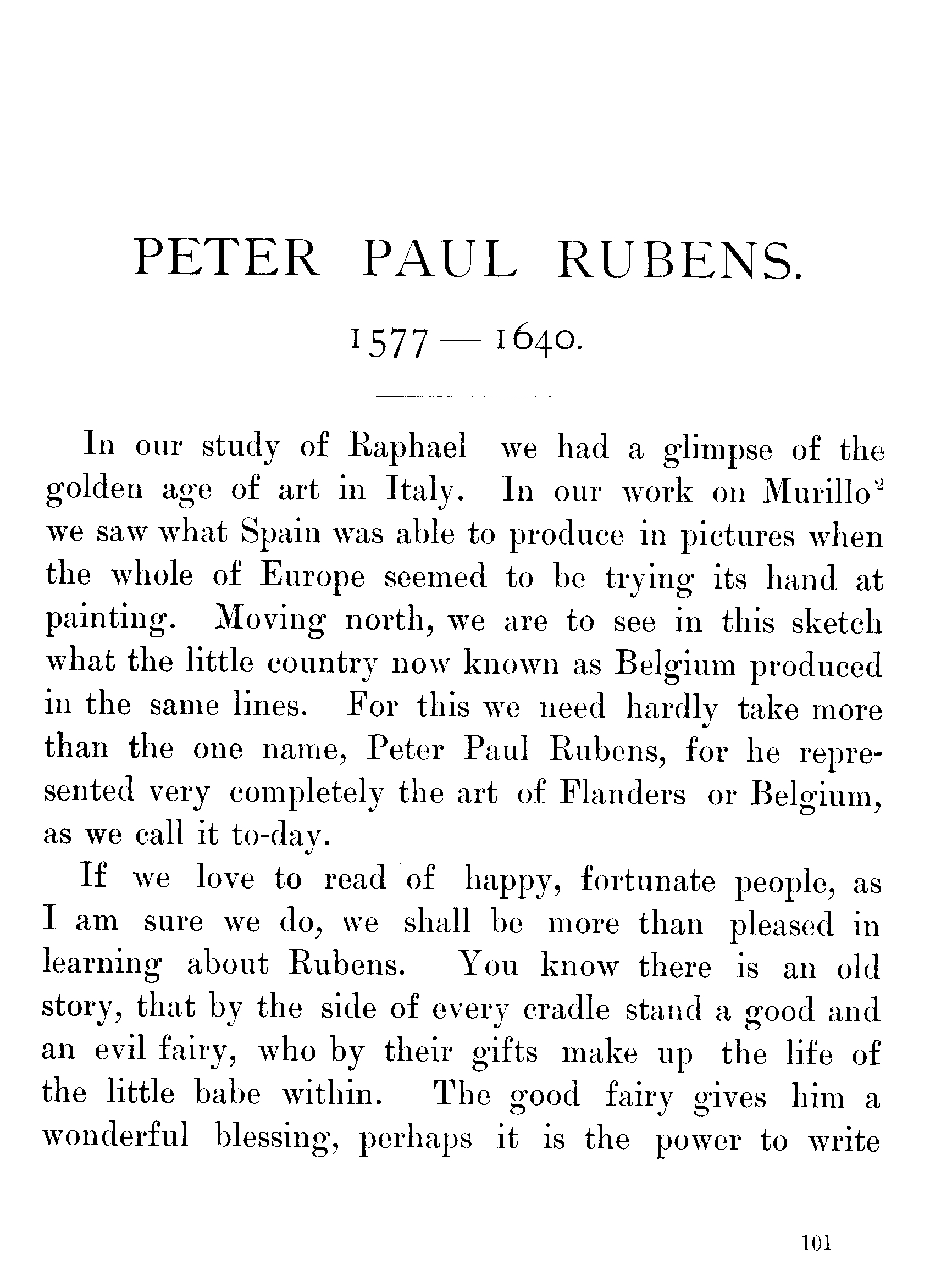 PETER PAUL RUBENS.

1577 — 1640.

In our study of Raphael we had a glimpse of the golden age of art in Italy. In our work on Murillo$^2$ we saw what Spain was able to produce in pictures when the whole of Europe seemed to be trying its hand at painting. Moving north, we are to see in this sketch what the little country now known as Belgium produced in the same lines. For this we need hardly take more than the one name, Peter Paul Rubens, for he represented very completely the art of Flanders or Belgium, as we call it to-day.

If we love to read of happy, fortunate people, as I am sure we do, we shall be more than pleased in learning about Rubens. You know there is an old story, that by the side of every cradle stand a good and an evil fairy, who by their gifts make up the life of the little babe within. The good fairy gives him a wonderful blessing, perhaps it is the power to write

101